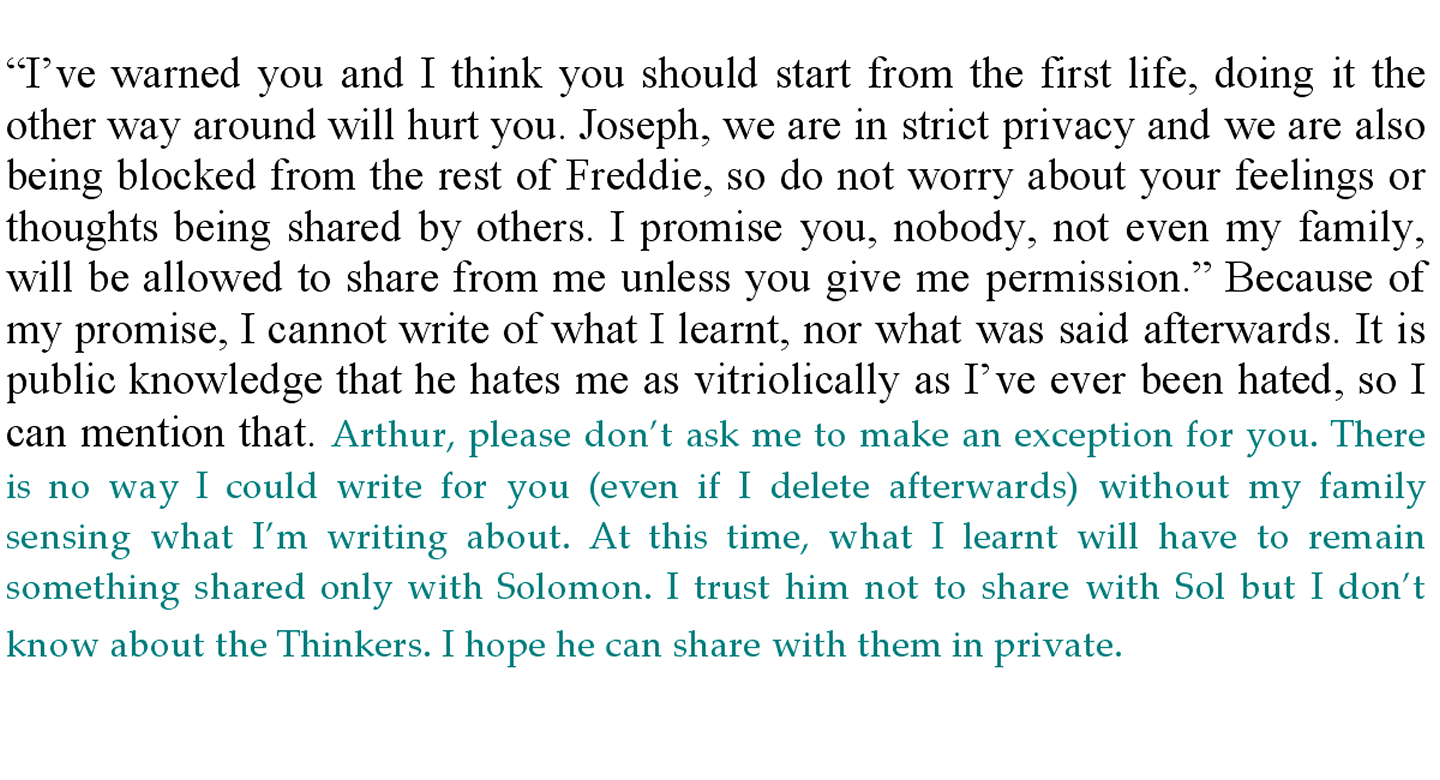 "I've warned you and I think you should start from the first life, doing it the other way around will hurt you. Joseph, we are in strict privacy and we are also being blocked from the rest of Freddie, so do not worry about your feelings or thoughts being shared by others. I promise you, nobody, not even my family, will be allowed to share from me unless you give me permission." Because of my promise, I cannot write of what I learnt, nor what was said afterwards. It is public knowledge that he hates me as vitriolically as I've ever been hated, so I can mention that. Arthur, please don't ask me to make an exception for you. There is no way I could write for you (even if I delete afterwards) without my family sensing what I'm writing about. At this time, what I learnt will have to remain something shared only with Solomon. I trust him not to share with Sol but I don't know about the Thinkers. I hope he can share with them in private.